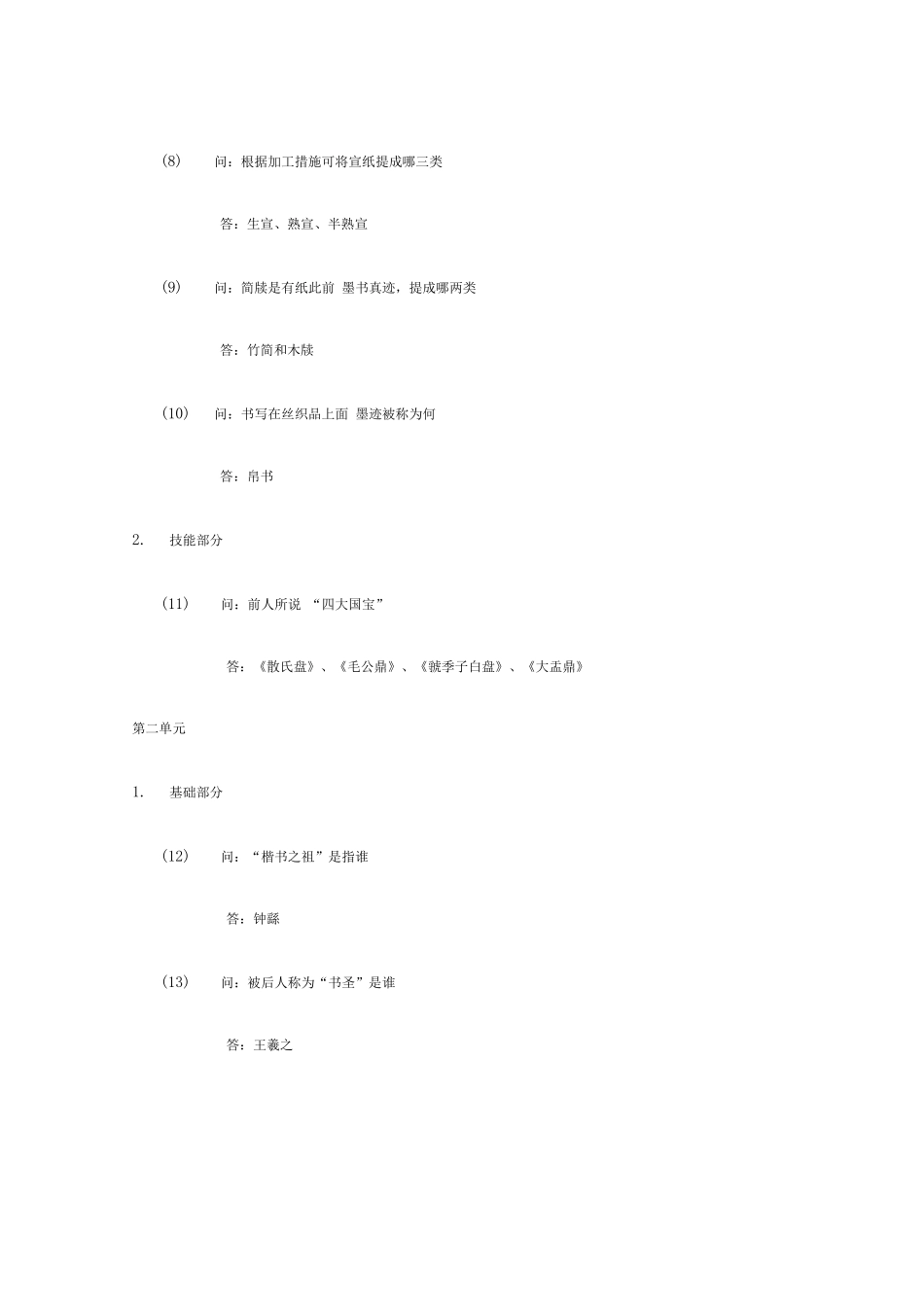 (8) 问：根据加工措施可将宣纸提成哪三类

答：生宣、熟宣、半熟宣

(9) 问：简牍是有纸此前 墨书真迹，提成哪两类

答：竹简和木牍

(10) 问：书写在丝织品上面 墨迹被称为何

答：帛书

2. 技能部分

(11) 问：前人所说 “四大国宝”

答：《散氏盘》、《毛公鼎》、《虢季子白盘》、《大盂鼎》

第二单元

1. 基础部分

(12) 问：“楷书之祖”是指谁

答：钟繇

(13) 问：被后人称为“书圣”是谁

答：王羲之